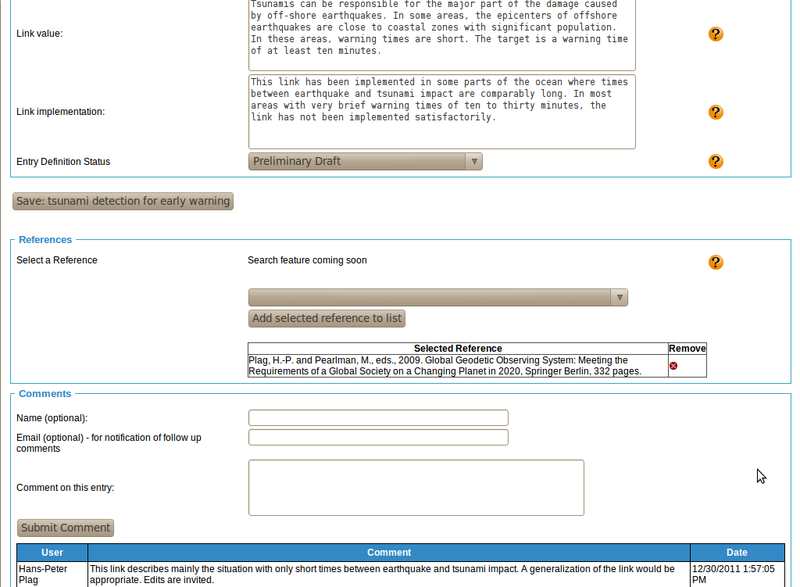 Link value:

Tsunamis can be responsible for the major part of the damage caused by off-shore earthquakes. In some areas, the epicenters of offshore earthquakes are close to coastal zones with significant population. In these areas, warning times are short. The target is a warning time of at least ten minutes.

?

Link implementation:

This link has been implemented in some parts of the ocean where times between earthquake and tsunami impact are comparably long. In most areas with very brief warning times of ten to thirty minutes, the link has not been implemented satisfactorily.

?

Entry Definition Status

Preliminary Draft

?

Save: tsunami detection for early warning

References

Select a Reference

Search feature coming soon

?

Add selected reference to list

| Selected Reference | Remove |
|---|---|
| Plag, H.-P. and Pearlman, M., eds., 2009. Global Geodetic Observing System: Meeting the Requirements of a Global Society on a Changing Planet in 2020, Springer Berlin, 332 pages. | |

Comments

Name (optional):

Email (optional) - for notification of follow up comments

Comment on this entry:

Submit Comment

| User | Comment | Date |
|---|---|---|
| Hans-Peter Plag | This link describes mainly the situation with only short times between earthquake and tsunami impact. A generalization of the link would be appropriate. Edits are invited. | 12/30/2011 1:57:05 PM |